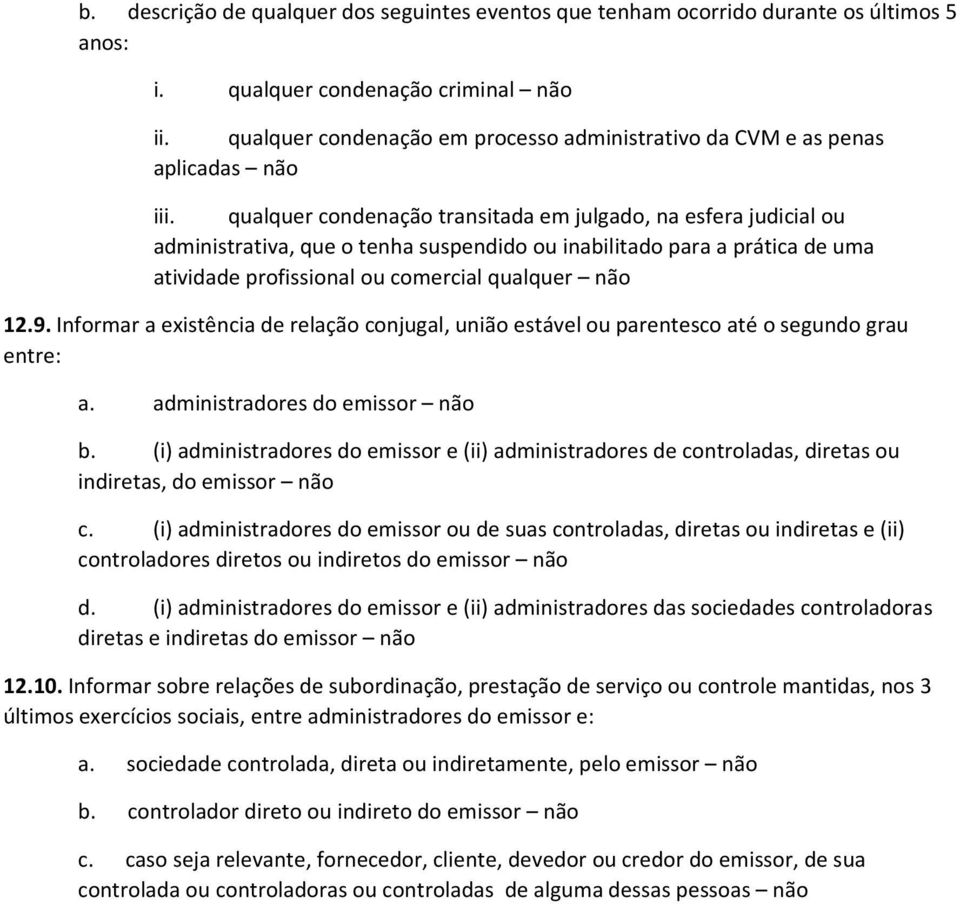 b. descrição de qualquer dos seguintes eventos que tenham ocorrido durante os últimos 5 anos:

i. qualquer condenação criminal – não

ii. qualquer condenação em processo administrativo da CVM e as penas aplicadas – não

iii. qualquer condenação transitada em julgado, na esfera judicial ou administrativa, que o tenha suspendido ou inabilitado para a prática de uma atividade profissional ou comercial qualquer – não

12.9. Informar a existência de relação conjugal, união estável ou parentesco até o segundo grau entre:

a. administradores do emissor – não

b. (i) administradores do emissor e (ii) administradores de controladas, diretas ou indiretas, do emissor – não

c. (i) administradores do emissor ou de suas controladas, diretas ou indiretas e (ii) controladores diretos ou indiretos do emissor – não

d. (i) administradores do emissor e (ii) administradores das sociedades controladoras diretas e indiretas do emissor – não

12.10. Informar sobre relações de subordinação, prestação de serviço ou controle mantidas, nos 3 últimos exercícios sociais, entre administradores do emissor e:

a. sociedade controlada, direta ou indiretamente, pelo emissor – não

b. controlador direto ou indireto do emissor – não

c. caso seja relevante, fornecedor, cliente, devedor ou credor do emissor, de sua controlada ou controladoras ou controladas de alguma dessas pessoas – não